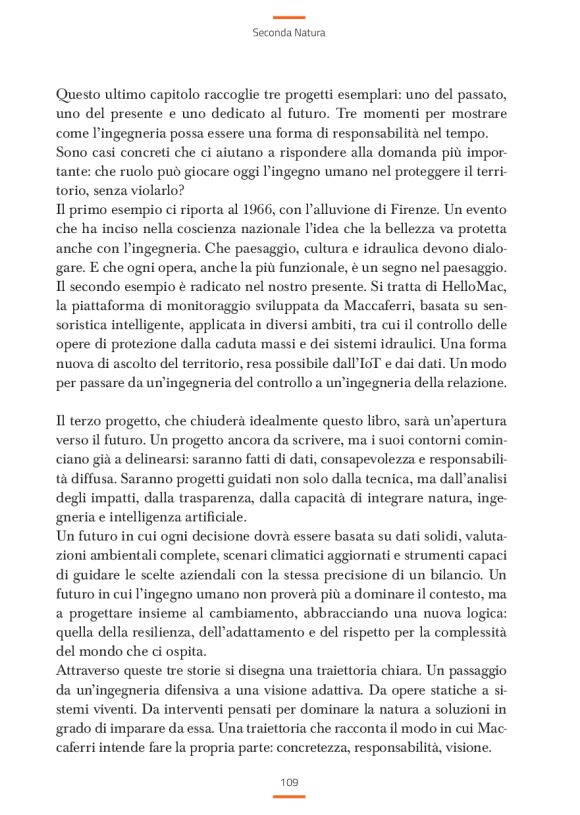 Seconda Natura

Questo ultimo capitolo raccoglie tre progetti esemplari: uno del passato, uno del presente e uno dedicato al futuro. Tre momenti per mostrare come l'ingegneria possa essere una forma di responsabilità nel tempo.
Sono casi concreti che ci aiutano a rispondere alla domanda più importante: che ruolo può giocare oggi l'ingegno umano nel proteggere il territorio, senza violarlo?
Il primo esempio ci riporta al 1966, con l'alluvione di Firenze. Un evento che ha inciso nella coscienza nazionale l'idea che la bellezza va protetta anche con l'ingegneria. Che paesaggio, cultura e idraulica devono dialogare. E che ogni opera, anche la più funzionale, è un segno nel paesaggio.
Il secondo esempio è radicato nel nostro presente. Si tratta di HelloMac, la piattaforma di monitoraggio sviluppata da Maccaferri, basata su sensoristica intelligente, applicata in diversi ambiti, tra cui il controllo delle opere di protezione dalla caduta massi e dei sistemi idraulici. Una forma nuova di ascolto del territorio, resa possibile dall'IoT e dai dati. Un modo per passare da un'ingegneria del controllo a un'ingegneria della relazione.

Il terzo progetto, che chiuderà idealmente questo libro, sarà un'apertura verso il futuro. Un progetto ancora da scrivere, ma i suoi contorni cominciano già a delinearsi: saranno fatti di dati, consapevolezza e responsabilità diffusa. Saranno progetti guidati non solo dalla tecnica, ma dall'analisi degli impatti, dalla trasparenza, dalla capacità di integrare natura, ingegneria e intelligenza artificiale.
Un futuro in cui ogni decisione dovrà essere basata su dati solidi, valutazioni ambientali complete, scenari climatici aggiornati e strumenti capaci di guidare le scelte aziendali con la stessa precisione di un bilancio. Un futuro in cui l'ingegno umano non proverà più a dominare il contesto, ma a progettare insieme al cambiamento, abbracciando una nuova logica: quella della resilienza, dell'adattamento e del rispetto per la complessità del mondo che ci ospita.
Attraverso queste tre storie si disegna una traiettoria chiara. Un passaggio da un'ingegneria difensiva a una visione adattiva. Da opere statiche a sistemi viventi. Da interventi pensati per dominare la natura a soluzioni in grado di imparare da essa. Una traiettoria che racconta il modo in cui Maccaferri intende fare la propria parte: concretezza, responsabilità, visione.

109